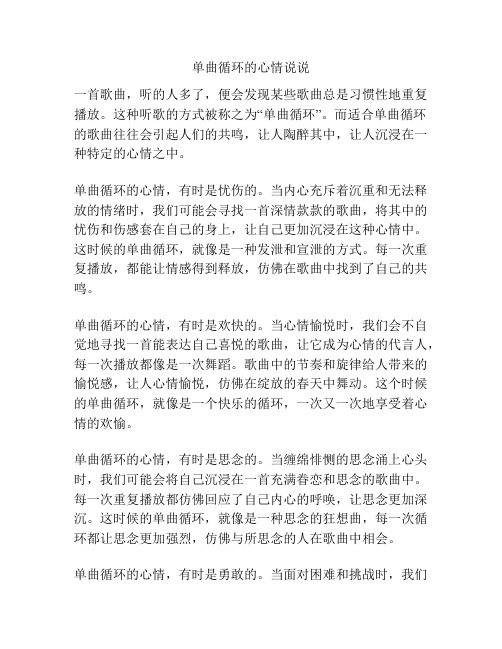 单曲循环的心情说说

一首歌曲，听的人多了，便会发现某些歌曲总是习惯性地重复播放。这种听歌的方式被称之为“单曲循环”。而适合单曲循环的歌曲往往会引起人们的共鸣，让人陶醉其中，让人沉浸在一种特定的心情之中。

单曲循环的心情，有时是忧伤的。当内心充斥着沉重和无法释放的情绪时，我们可能会寻找一首深情款款的歌曲，将其中的忧伤和伤感套在自己的身上，让自己更加沉浸在这种心情中。这时候的单曲循环，就像是一种发泄和宣泄的方式。每一次重复播放，都能让情感得到释放，仿佛在歌曲中找到了自己的共鸣。

单曲循环的心情，有时是欢快的。当心情愉悦时，我们会不自觉地寻找一首能表达自己喜悦的歌曲，让它成为心情的代言人，每一次播放都像是一次舞蹈。歌曲中的节奏和旋律给人带来的愉悦感，让人心情愉悦，仿佛在绽放的春天中舞动。这个时候的单曲循环，就像是一个快乐的循环，一次又一次地享受着心情的欢愉。

单曲循环的心情，有时是思念的。当缠绵悱恻的思念涌上心头时，我们可能会将自己沉浸在一首充满眷恋和思念的歌曲中。每一次重复播放都仿佛回应了自己内心的呼唤，让思念更加深沉。这时候的单曲循环，就像是一种思念的狂想曲，每一次循环都让思念更加强烈，仿佛与所思念的人在歌曲中相会。

单曲循环的心情，有时是勇敢的。当面对困难和挑战时，我们